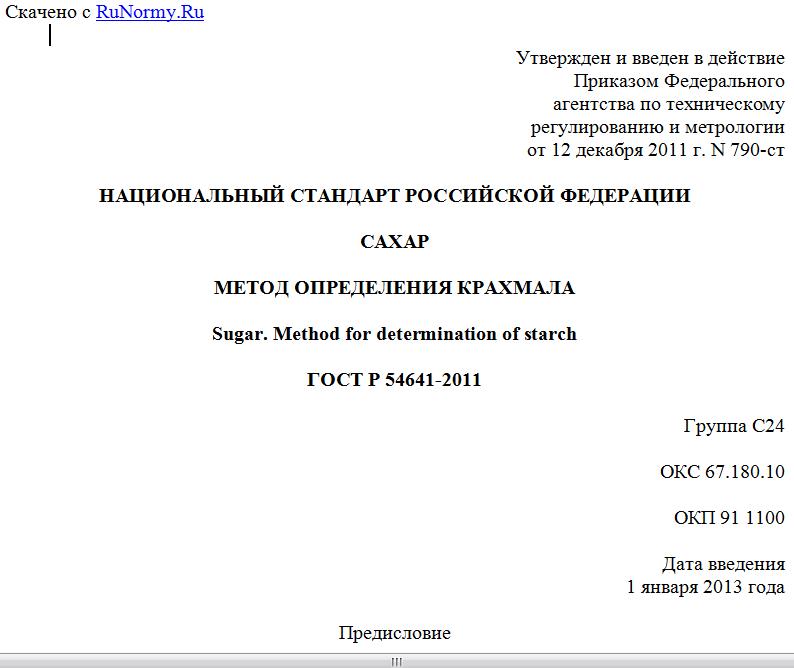 Скачено с RuNormy.Ru

Утвержден и введен в действие
Приказом Федерального
агентства по техническому
регулированию и метрологии
от 12 декабря 2011 г. N 790-ст

НАЦИОНАЛЬНЫЙ СТАНДАРТ РОССИЙСКОЙ ФЕДЕРАЦИИ

САХАР

МЕТОД ОПРЕДЕЛЕНИЯ КРАХМАЛА

Sugar. Method for determination of starch

ГОСТ Р 54641-2011

Группа С24

ОКС 67.180.10

ОКП 91 1100

Дата введения
1 января 2013 года

Предисловие